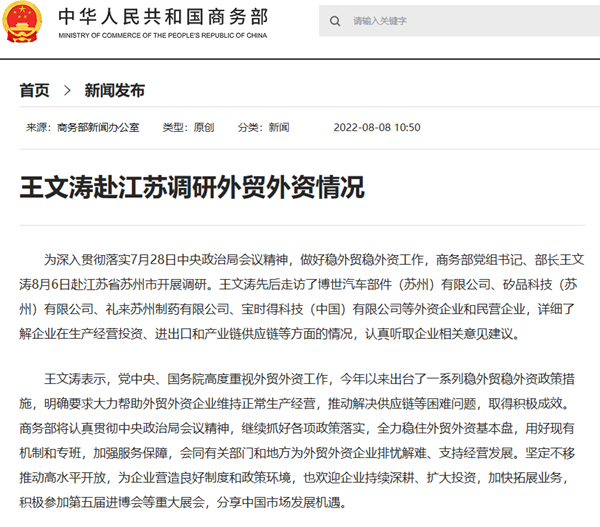 中华人民共和国商务部
MINISTRY OF COMMERCE OF THE PEOPLE'S REPUBLIC OF CHINA

请输入关键字

首页 > 新闻发布

来源：商务部新闻办公室 类型：原创 分类：新闻 2022-08-08 10:50

王文涛赴江苏调研外贸外资情况

为深入贯彻落实7月28日中央政治局会议精神，做好稳外贸稳外资工作，商务部党组书记、部长王文涛8月6日赴江苏省苏州市开展调研。王文涛先后走访了博世汽车部件（苏州）有限公司、矽品科技（苏州）有限公司、礼来苏州制药有限公司、宝时得科技（中国）有限公司等外资企业和民营企业，详细了解企业在生产经营投资、进出口和产业链供应链等方面的情况，认真听取企业相关意见建议。

王文涛表示，党中央、国务院高度重视外贸外资工作，今年以来出台了一系列稳外贸稳外资政策措施，明确要求大力帮助外贸外资企业维持正常生产经营，推动解决供应链等困难问题，取得积极成效。商务部将认真贯彻中央政治局会议精神，继续抓好各项政策落实，全力稳住外贸外资基本盘，用好现有机制和专班，加强服务保障，会同有关部门和地方为外贸外资企业排忧解难、支持经营发展。坚定不移推动高水平开放，为企业营造良好制度和政策环境，也欢迎企业持续深耕、扩大投资，加快拓展业务，积极参加第五届进博会等重大展会，分享中国市场发展机遇。